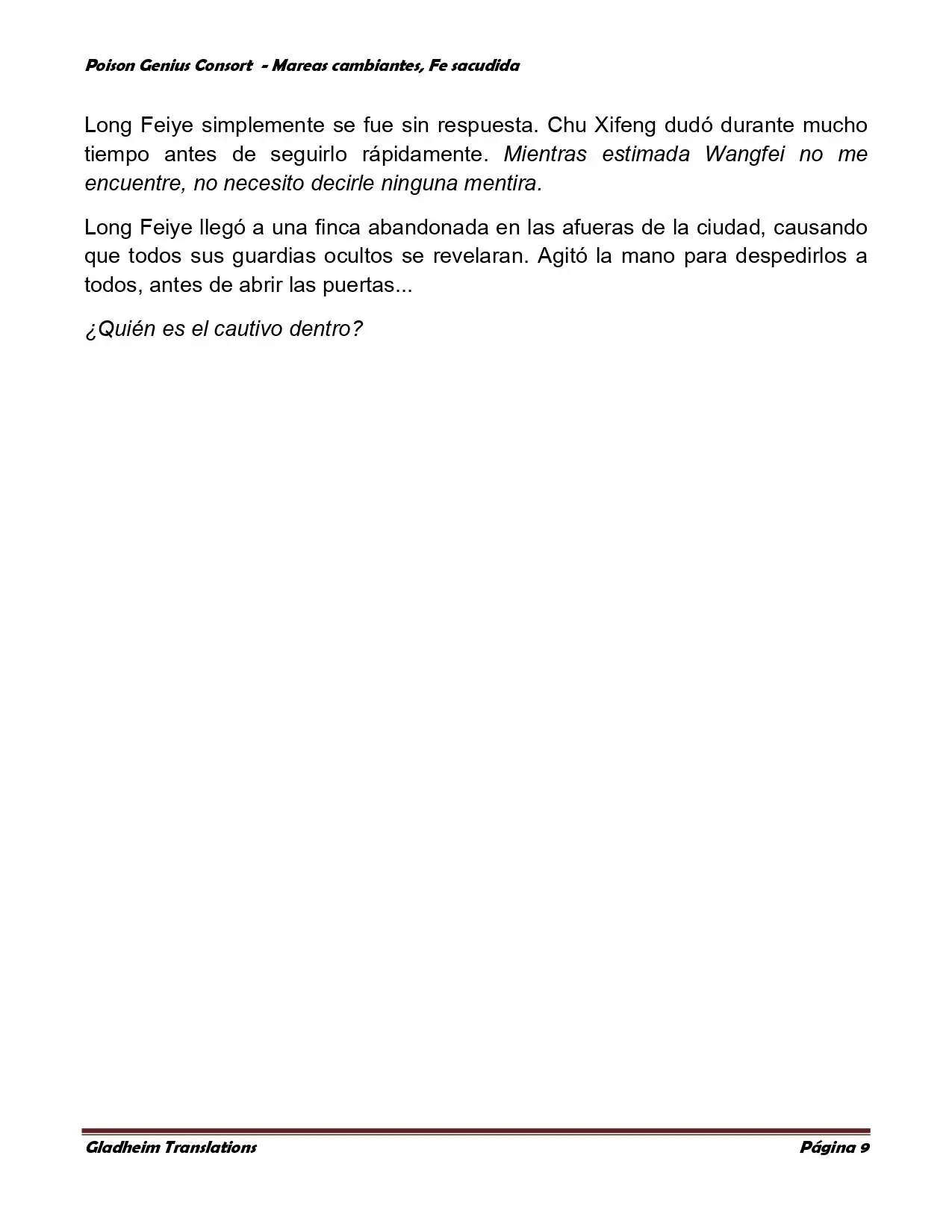 Poison Genius Consort - Mareas cambiantes, Fe sacudida

Long Feiye simplemente se fue sin respuesta. Chu Xifeng dudó durante mucho tiempo antes de seguirlo rápidamente. Mientras estimada Wangfei no me encuentre, no necesito decirle ninguna mentira.

Long Feiye llegó a una finca abandonada en las afueras de la ciudad, causando que todos sus guardias ocultos se revelaran. Agitó la mano para despedirlos a todos, antes de abrir las puertas...

¿Quién es el cautivo dentro?

Gladheim Translations

Página 9